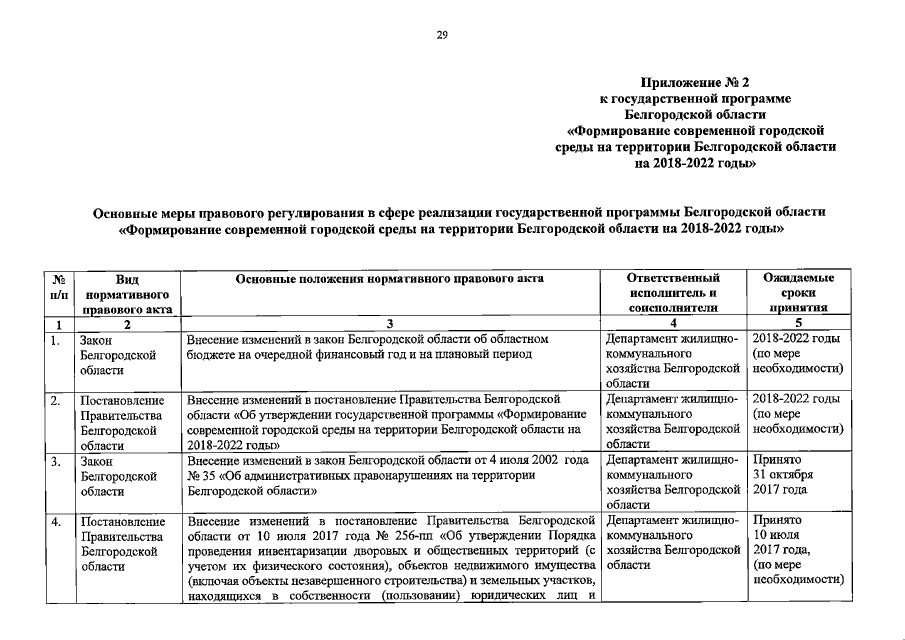 29

Приложение № 2
к государственной программе
Белгородской области
«Формирование современной городской среды на территории Белгородской области на 2018-2022 годы»

Основные меры правового регулирования в сфере реализации государственной программы Белгородской области «Формирование современной городской среды на территории Белгородской области на 2018-2022 годы»

| № п/п | Вид нормативного правового акта | Основные положения нормативного правового акта | Ответственный исполнитель и соисполнители | Ожидаемые сроки принятия |
|---|---|---|---|---|
| 1 | 2 | 3 | 4 | 5 |
| 1. | Закон Белгородской области | Внесение изменений в закон Белгородской области об областном бюджете на очередной финансовый год и на плановый период | Департамент жилищно-коммунального хозяйства Белгородской области | 2018-2022 годы (по мере необходимости) |
| 2. | Постановление Правительства Белгородской области | Внесение изменений в постановление Правительства Белгородской области «Об утверждении государственной программы «Формирование современной городской среды на территории Белгородской области на 2018-2022 годы» | Департамент жилищно-коммунального хозяйства Белгородской области | 2018-2022 годы (по мере необходимости) |
| 3. | Закон Белгородской области | Внесение изменений в закон Белгородской области от 4 июля 2002 года № 35 «Об административных правонарушениях на территории Белгородской области» | Департамент жилищно-коммунального хозяйства Белгородской области | Принято 31 октября 2017 года |
| 4. | Постановление Правительства Белгородской области | Внесение изменений в постановление Правительства Белгородской области от 10 июля 2017 года № 256-пп «Об утверждении Порядка проведения инвентаризации дворовых и общественных территорий (с учетом их физического состояния), объектов недвижимого имущества (включая объекты незавершенного строительства) и земельных участков, находящихся в собственности (пользовании) юридических лиц и | Департамент жилищно-коммунального хозяйства Белгородской области | Принято 10 июля 2017 года, (по мере необходимости) |